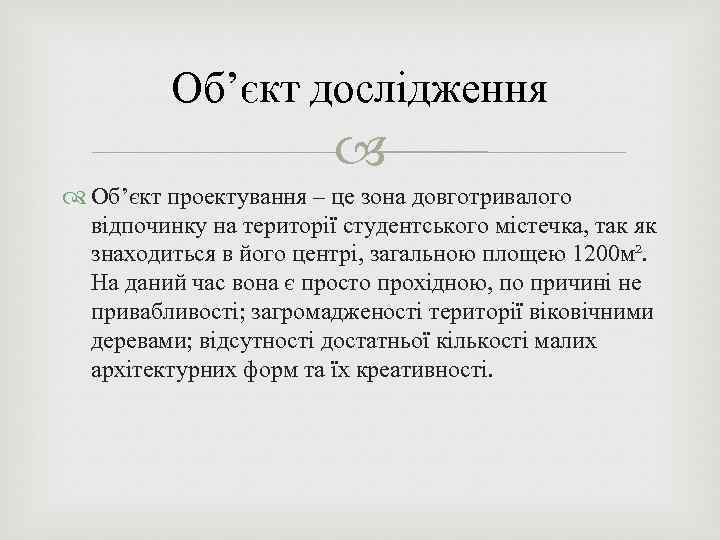 Об’єкт дослідження

Об’єкт проектування – це зона довготривалого відпочинку на території студентського містечка, так як знаходиться в його центрі, загальною площею 1200м². На даний час вона є просто прохідною, по причині не привабливості; загромадженості території віковічними деревами; відсутності достатньої кількості малих архітектурних форм та їх креативності.